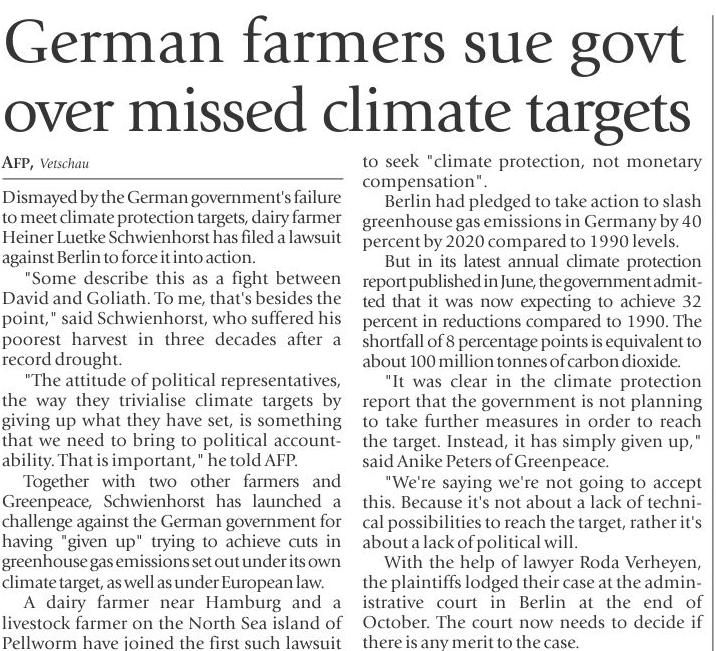 German farmers sue govt over missed climate targets

AFP, Vetschau

Dismayed by the German government's failure to meet climate protection targets, dairy farmer Heiner Luetke Schwienhorst has filed a lawsuit against Berlin to force it into action.

"Some describe this as a fight between David and Goliath. To me, that's besides the point," said Schwienhorst, who suffered his poorest harvest in three decades after a record drought.

"The attitude of political representatives, the way they trivialise climate targets by giving up what they have set, is something that we need to bring to political accountability. That is important," he told AFP.

Together with two other farmers and Greenpeace, Schwienhorst has launched a challenge against the German government for having "given up" trying to achieve cuts in greenhouse gas emissions set out under its own climate target, as well as under European law.

A dairy farmer near Hamburg and a livestock farmer on the North Sea island of Pellworm have joined the first such lawsuit to seek "climate protection, not monetary compensation".

Berlin had pledged to take action to slash greenhouse gas emissions in Germany by 40 percent by 2020 compared to 1990 levels.

But in its latest annual climate protection report published in June, the government admitted that it was now expecting to achieve 32 percent in reductions compared to 1990. The shortfall of 8 percentage points is equivalent to about 100 million tonnes of carbon dioxide.

"It was clear in the climate protection report that the government is not planning to take further measures in order to reach the target. Instead, it has simply given up," said Anike Peters of Greenpeace.

"We're saying we're not going to accept this. Because it's not about a lack of technical possibilities to reach the target, rather it's about a lack of political will.

With the help of lawyer Roda Verheyen, the plaintiffs lodged their case at the administrative court in Berlin at the end of October. The court now needs to decide if there is any merit to the case.